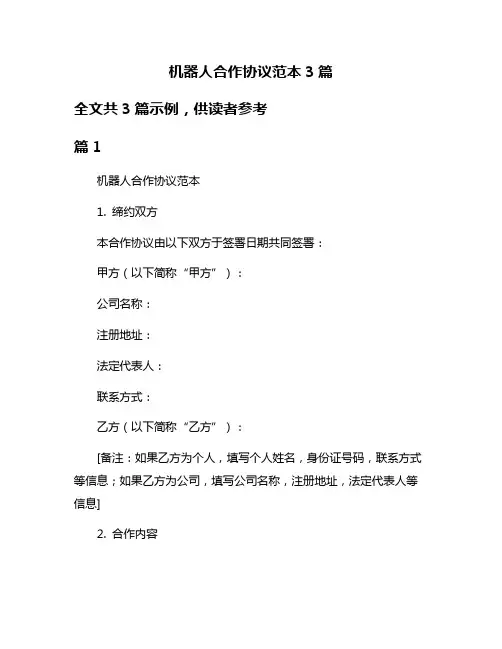 机器人合作协议范本 3 篇

全文共 3 篇示例，供读者参考

篇 1

机器人合作协议范本

1. 缔约双方

本合作协议由以下双方于签署日期共同签署：

甲方（以下简称“甲方”）：

公司名称：

注册地址：

法定代表人：

联系方式：

乙方（以下简称“乙方”）：

[备注：如果乙方为个人，填写个人姓名，身份证号码，联系方式等信息；如果乙方为公司，填写公司名称，注册地址，法定代表人等信息]

2. 合作内容